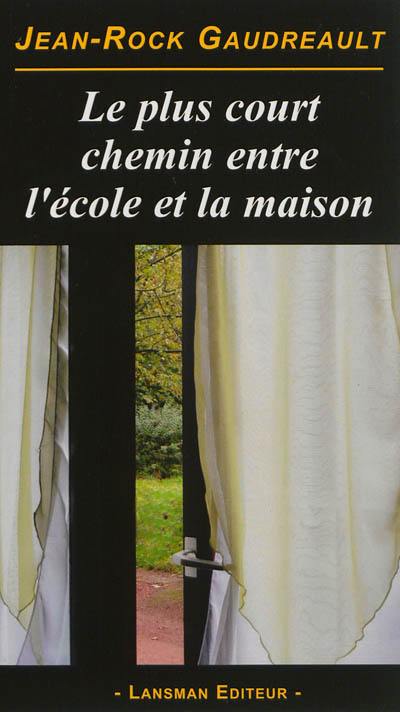 JEAN-ROCK GAUDREAULT

Le plus court chemin entre l'école et la maison

- LANSMAN EDITEUR -